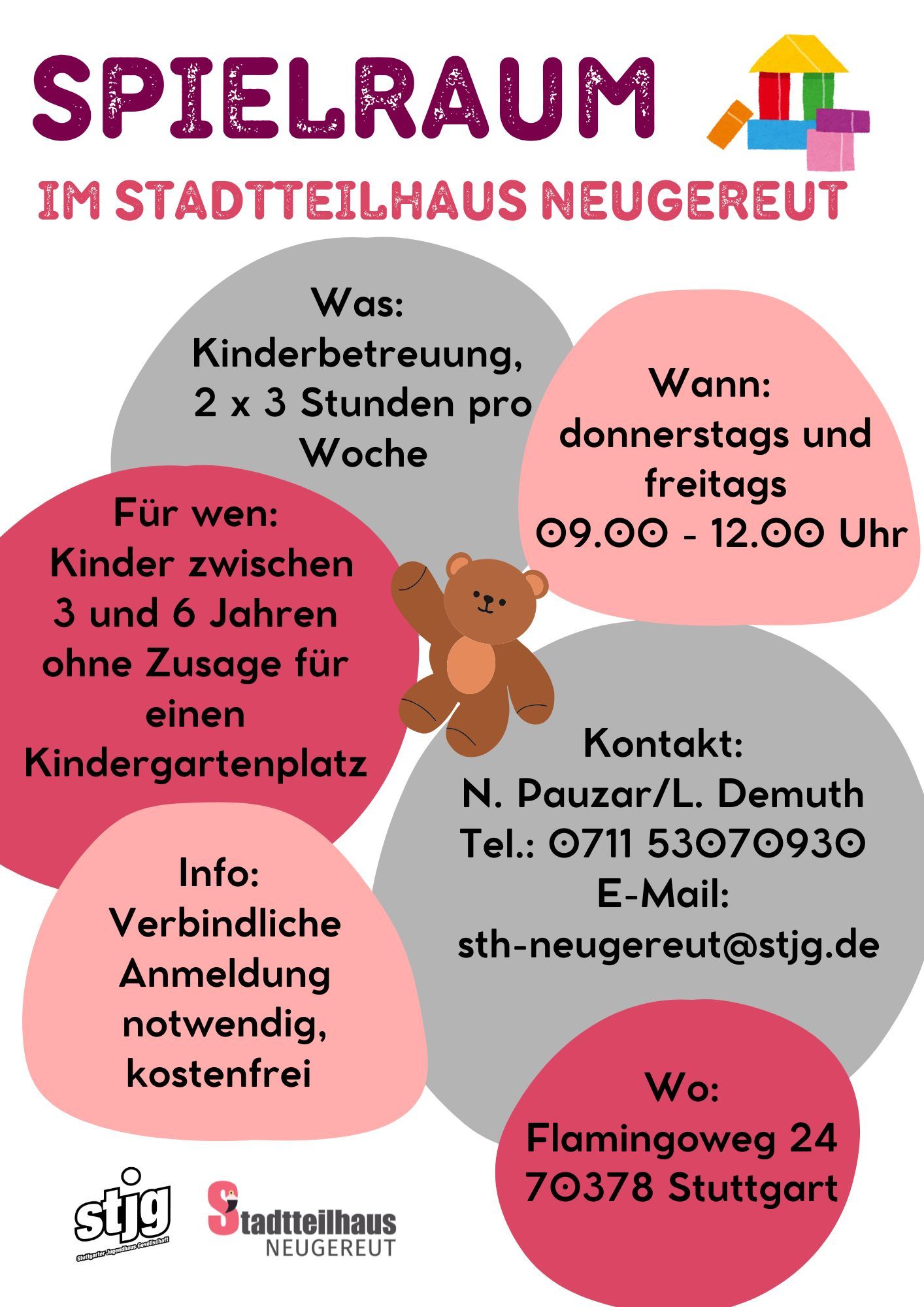 SPIELRAUM

IM STADTTEILHAUS NEUGEREUT

Was:
Kinderbetreuung,
2 x 3 Stunden pro Woche

Wann:
donnerstags und freitags
09.00 - 12.00 Uhr

Für wen:
Kinder zwischen 3 und 6 Jahren ohne Zusage für einen Kindergartenplatz

Kontakt:
N. Pauzar/L. Demuth
Tel.: 0711 53070930
E-Mail:
sth-neugereut@stjg.de

Info:
Verbindliche Anmeldung notwendig, kostenfrei

Wo:
Flamingoweg 24
70378 Stuttgart

stjg
Stuttgarter Jugendhaus Gesellschaft

Stadtteilhaus
NEUGEREUT